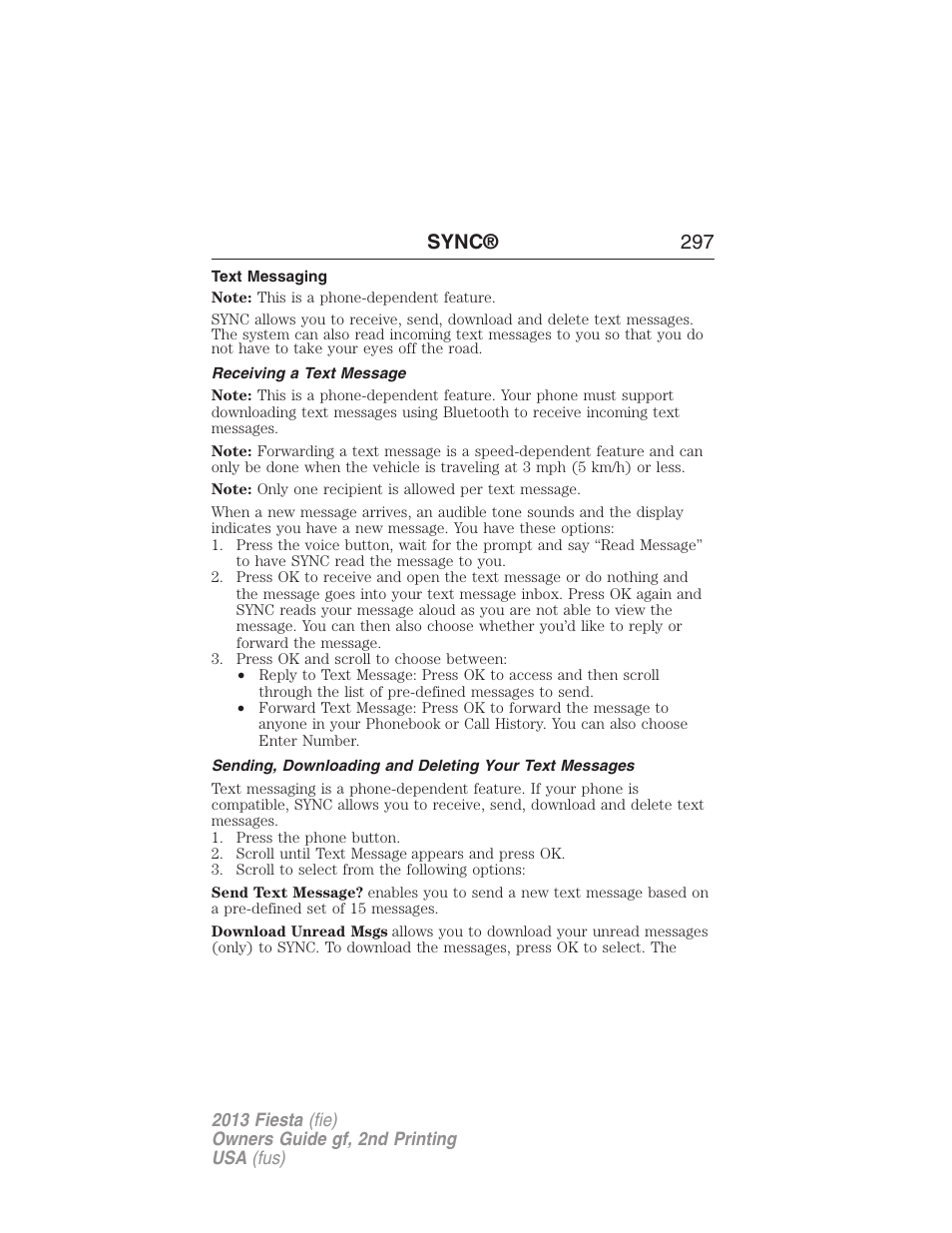 SYNC® 297

Text Messaging

Note: This is a phone-dependent feature.

SYNC allows you to receive, send, download and delete text messages. The system can also read incoming text messages to you so that you do not have to take your eyes off the road.

Receiving a Text Message

Note: This is a phone-dependent feature. Your phone must support downloading text messages using Bluetooth to receive incoming text messages.

Note: Forwarding a text message is a speed-dependent feature and can only be done when the vehicle is traveling at 3 mph (5 km/h) or less.

Note: Only one recipient is allowed per text message.

When a new message arrives, an audible tone sounds and the display indicates you have a new message. You have these options:
1. Press the voice button, wait for the prompt and say “Read Message” to have SYNC read the message to you.
2. Press OK to receive and open the text message or do nothing and the message goes into your text message inbox. Press OK again and SYNC reads your message aloud as you are not able to view the message. You can then also choose whether you’d like to reply or forward the message.
3. Press OK and scroll to choose between:
• Reply to Text Message: Press OK to access and then scroll through the list of pre-defined messages to send.
• Forward Text Message: Press OK to forward the message to anyone in your Phonebook or Call History. You can also choose Enter Number.

Sending, Downloading and Deleting Your Text Messages

Text messaging is a phone-dependent feature. If your phone is compatible, SYNC allows you to receive, send, download and delete text messages.
1. Press the phone button.
2. Scroll until Text Message appears and press OK.
3. Scroll to select from the following options:

Send Text Message? enables you to send a new text message based on a pre-defined set of 15 messages.

Download Unread Msgs allows you to download your unread messages (only) to SYNC. To download the messages, press OK to select. The

2013 Fiesta (fie)
Owners Guide gf, 2nd Printing
USA (fus)